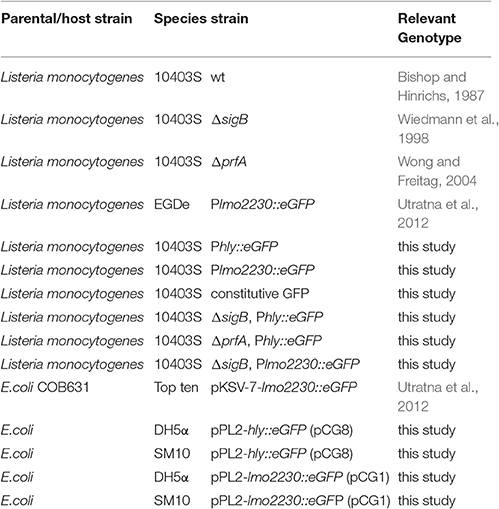 | Parental/host strain | Species strain | | Relevant Genotype |
|---|---|---|---|
| Listeria monocytogenes | 10403S | wt | Bishop and Hinrichs, 1987 |
| Listeria monocytogenes | 10403S | ΔsigB | Wiedmann et al., 1998 |
| Listeria monocytogenes | 10403S | ΔprfA | Wong and Freitag, 2004 |
| Listeria monocytogenes | EGDe | Plmo2230::eGFP | Utratna et al., 2012 |
| Listeria monocytogenes | 10403S | Phly::eGFP | this study |
| Listeria monocytogenes | 10403S | Plmo2230::eGFP | this study |
| Listeria monocytogenes | 10403S | constitutive GFP | this study |
| Listeria monocytogenes | 10403S | ΔsigB, Phly::eGFP | this study |
| Listeria monocytogenes | 10403S | ΔprfA, Phly::eGFP | this study |
| Listeria monocytogenes | 10403S | ΔsigB, Plmo2230::eGFP | this study |
| E.coli COB631 | Top ten | pKSV-7-lmo2230::eGFP | Utratna et al., 2012 |
| E.coli | DH5α | pPL2-hly::eGFP (pCG8) | this study |
| E.coli | SM10 | pPL2-hly::eGFP (pCG8) | this study |
| E.coli | DH5α | pPL2-lmo2230::eGFP (pCG1) | this study |
| E.coli | SM10 | pPL2-lmo2230::eGFP (pCG1) | this study |